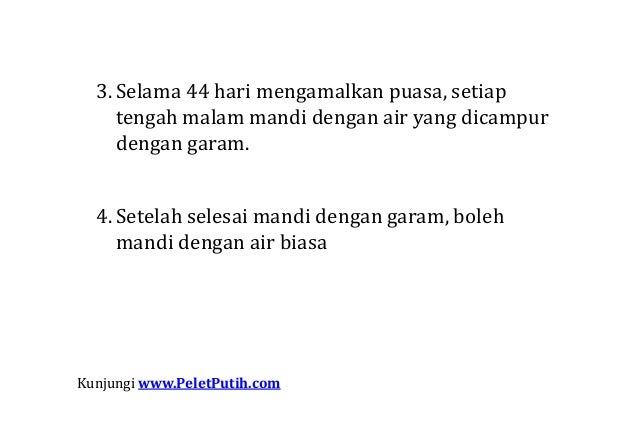 3. Selama 44 hari mengamalkan puasa, setiap tengah malam mandi dengan air yang dicampur dengan garam.

4. Setelah selesai mandi dengan garam, boleh mandi dengan air biasa

Kunjungi www.PeletPutih.com